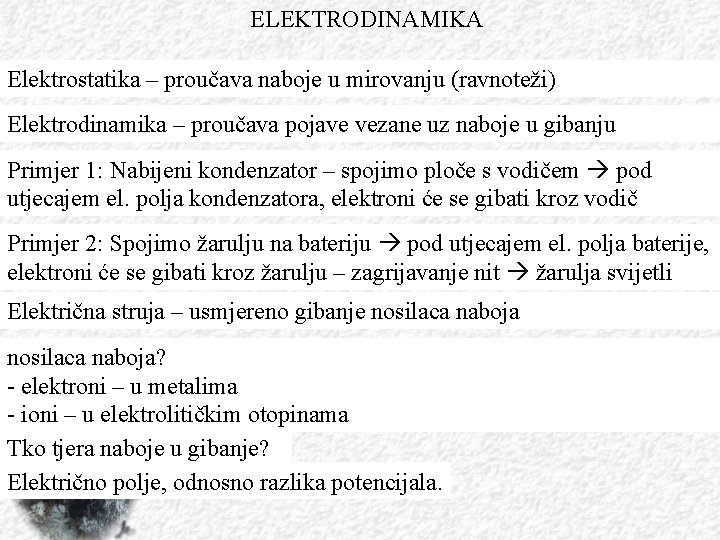 ELEKTRODINAMIKA

Elektrostatika – proučava naboje u mirovanju (ravnoteži)

Elektrodinamika – proučava pojave vezane uz naboje u gibanju

Primjer 1: Nabijeni kondenzator – spojimo ploče s vodičem → pod utjecajem el. polja kondenzatora, elektroni će se gibati kroz vodič

Primjer 2: Spojimo žarulju na bateriju → pod utjecajem el. polja baterije, elektroni će se gibati kroz žarulju – zagrijavanje nit → žarulja svijetli

Električna struja – usmjereno gibanje nosilaca naboja

nosilaca naboja?
- elektroni – u metalima
- ioni – u elektrolitičkim otopinama

Tko tjera naboje u gibanje?

Električno polje, odnosno razlika potencijala.